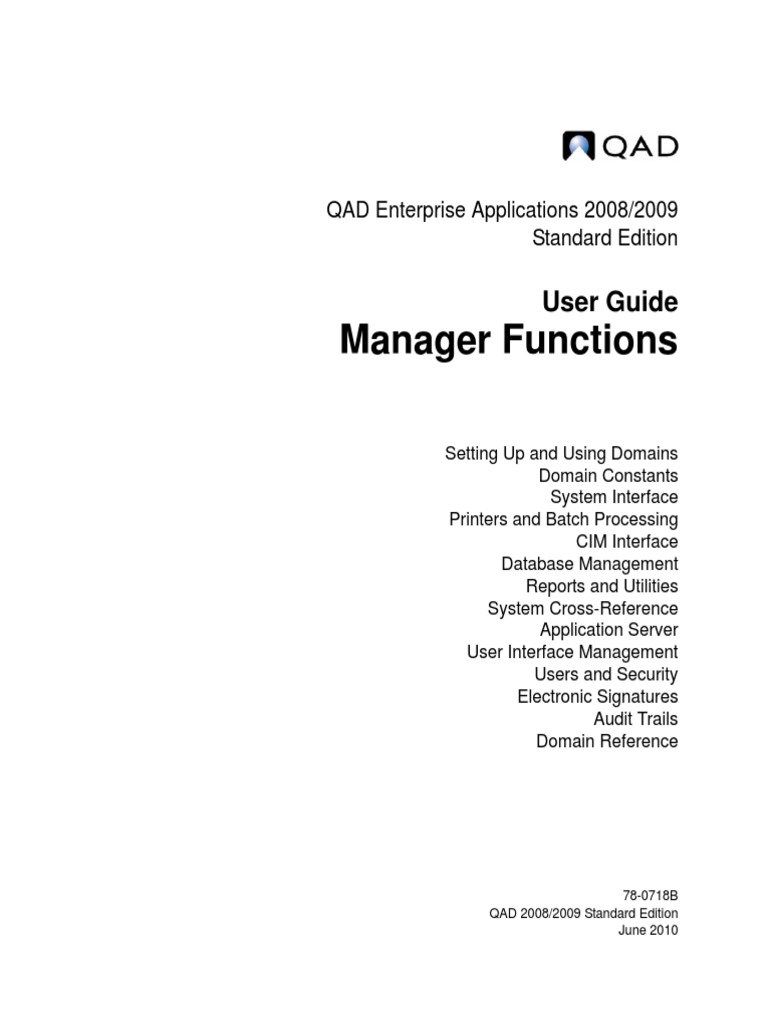 QAD

QAD Enterprise Applications 2008/2009
Standard Edition

User Guide
Manager Functions

Setting Up and Using Domains
Domain Constants
System Interface
Printers and Batch Processing
CIM Interface
Database Management
Reports and Utilities
System Cross-Reference
Application Server
User Interface Management
Users and Security
Electronic Signatures
Audit Trails
Domain Reference

78-0718B
QAD 2008/2009 Standard Edition
June 2010